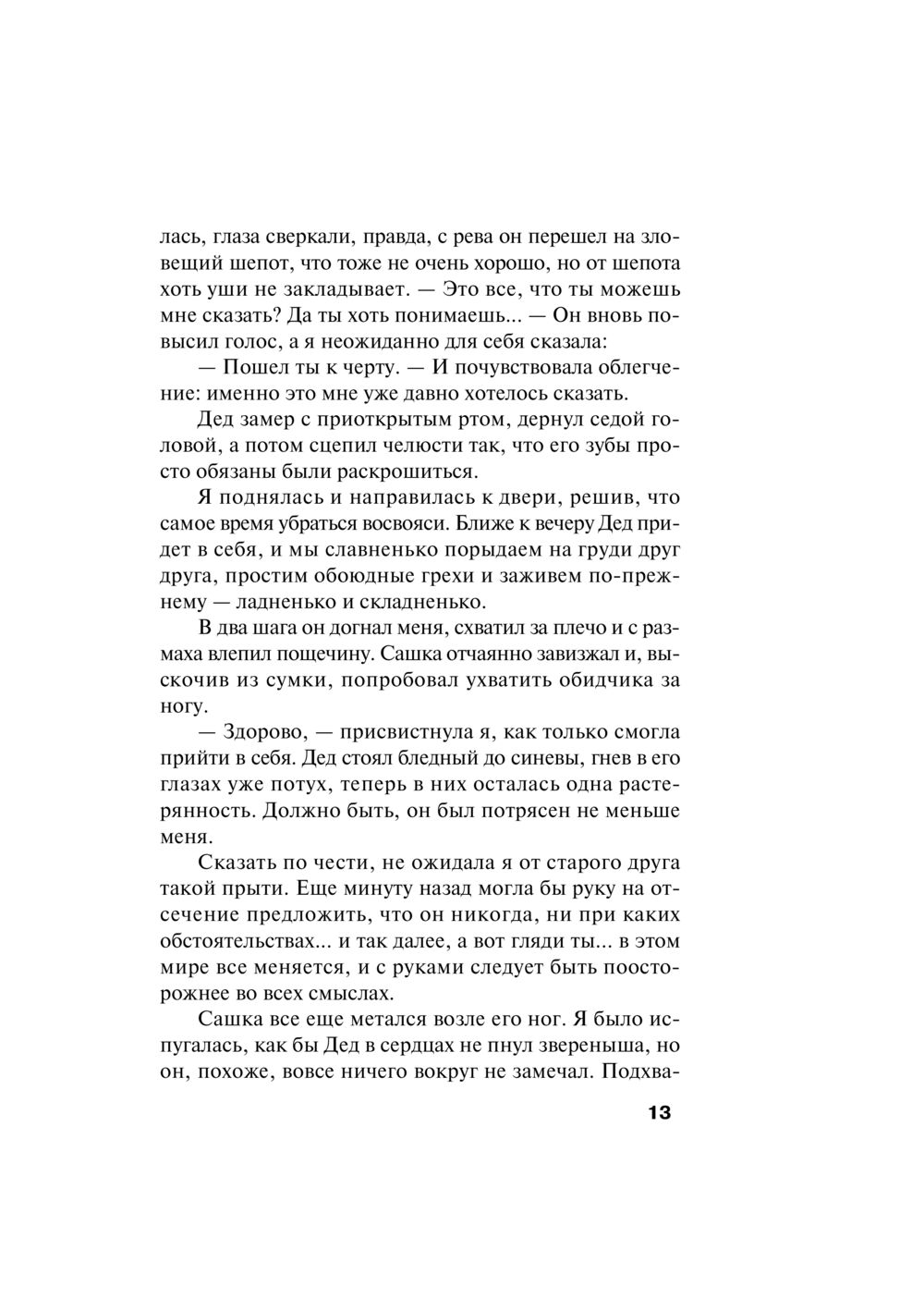 лась, глаза сверкали, правда, с рева он перешел на зловещий шепот, что тоже не очень хорошо, но от шепота хоть уши не закладывает. — Это все, что ты можешь мне сказать? Да ты хоть понимаешь... — Он вновь повысил голос, а я неожиданно для себя сказала:

— Пошел ты к черту. — И почувствовала облегчение: именно это мне уже давно хотелось сказать.

Дед замер с приоткрытым ртом, дернул седой головой, а потом сцепил челюсти так, что его зубы просто обязаны были раскрошиться.

Я поднялась и направилась к двери, решив, что самое время убраться восвояси. Ближе к вечеру Дед придет в себя, и мы славненько порыдаем на груди друг друга, простим обоюдные грехи и заживем по-прежнему — ладненько и складненько.

В два шага он догнал меня, схватил за плечо и с размаха влепил пощечину. Сашка отчаянно завизжал и, выскочив из сумки, попробовал ухватить обидчика за ногу.

— Здорово, — присвистнула я, как только смогла прийти в себя. Дед стоял бледный до синевы, гнев в его глазах уже потух, теперь в них осталась одна растерянность. Должно быть, он был потрясен не меньше меня.

Сказать по чести, не ожидала я от старого друга такой прыти. Еще минуту назад могла бы руку на отсечение предложить, что он никогда, ни при каких обстоятельствах... и так далее, а вот гляди ты... в этом мире все меняется, и с руками следует быть поосторожнее во всех смыслах.

Сашка все еще метался возле его ног. Я было испугалась, как бы Дед в сердцах не пнул звереныша, но он, похоже, вовсе ничего вокруг не замечал. Подхва-

13